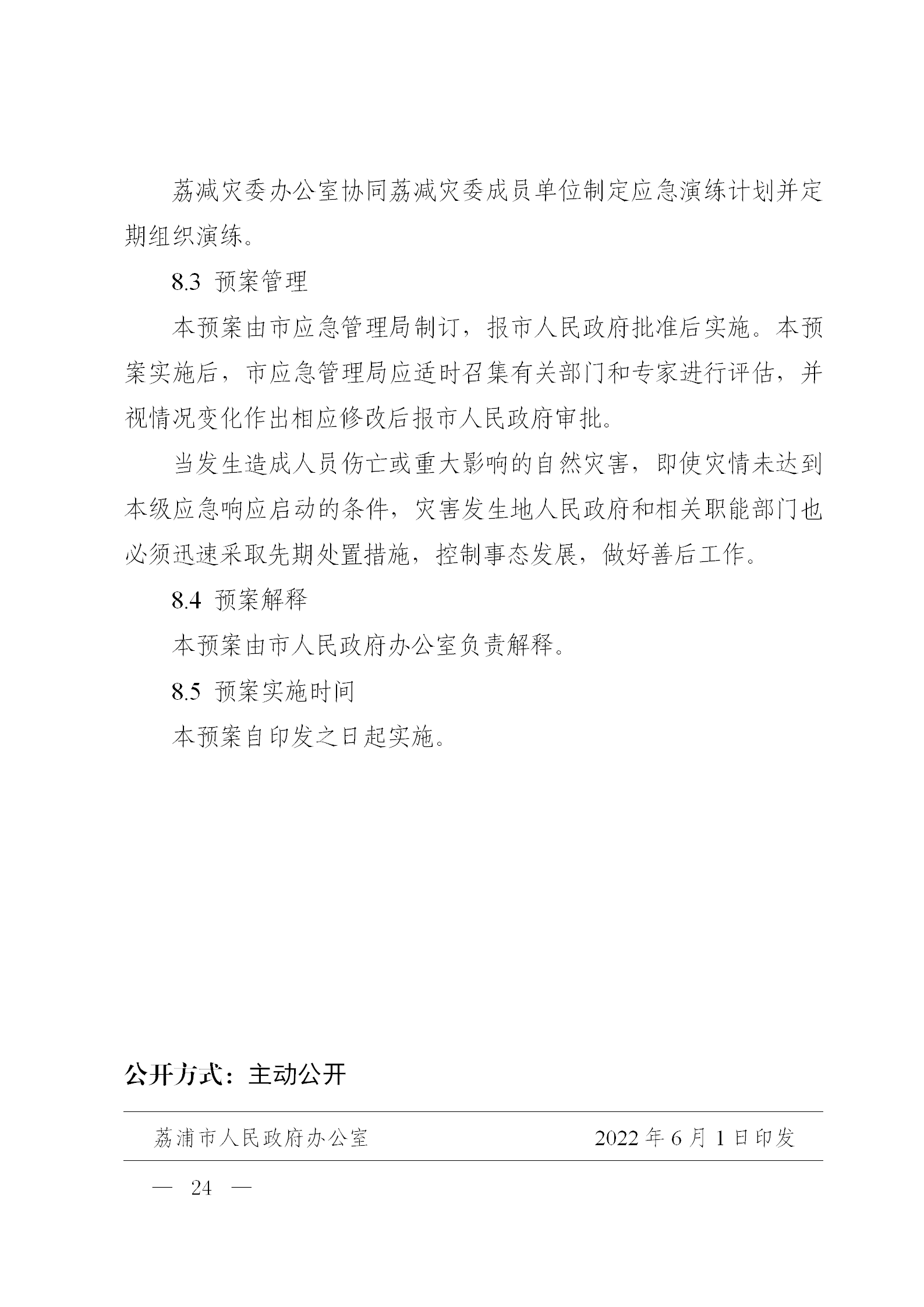 荔减灾委办公室协同荔减灾委成员单位制定应急演练计划并定期组织演练。

8.3 预案管理

本预案由市应急管理局制订，报市人民政府批准后实施。本预案实施后，市应急管理局应适时召集有关部门和专家进行评估，并视情况变化作出相应修改后报市人民政府审批。

当发生造成人员伤亡或重大影响的自然灾害，即使灾情未达到本级应急响应启动的条件，灾害发生地人民政府和相关职能部门也必须迅速采取先期处置措施，控制事态发展，做好善后工作。

8.4 预案解释

本预案由市人民政府办公室负责解释。

8.5 预案实施时间

本预案自印发之日起实施。

公开方式：主动公开

荔浦市人民政府办公室 2022 年 6 月 1 日印发

— 24 —